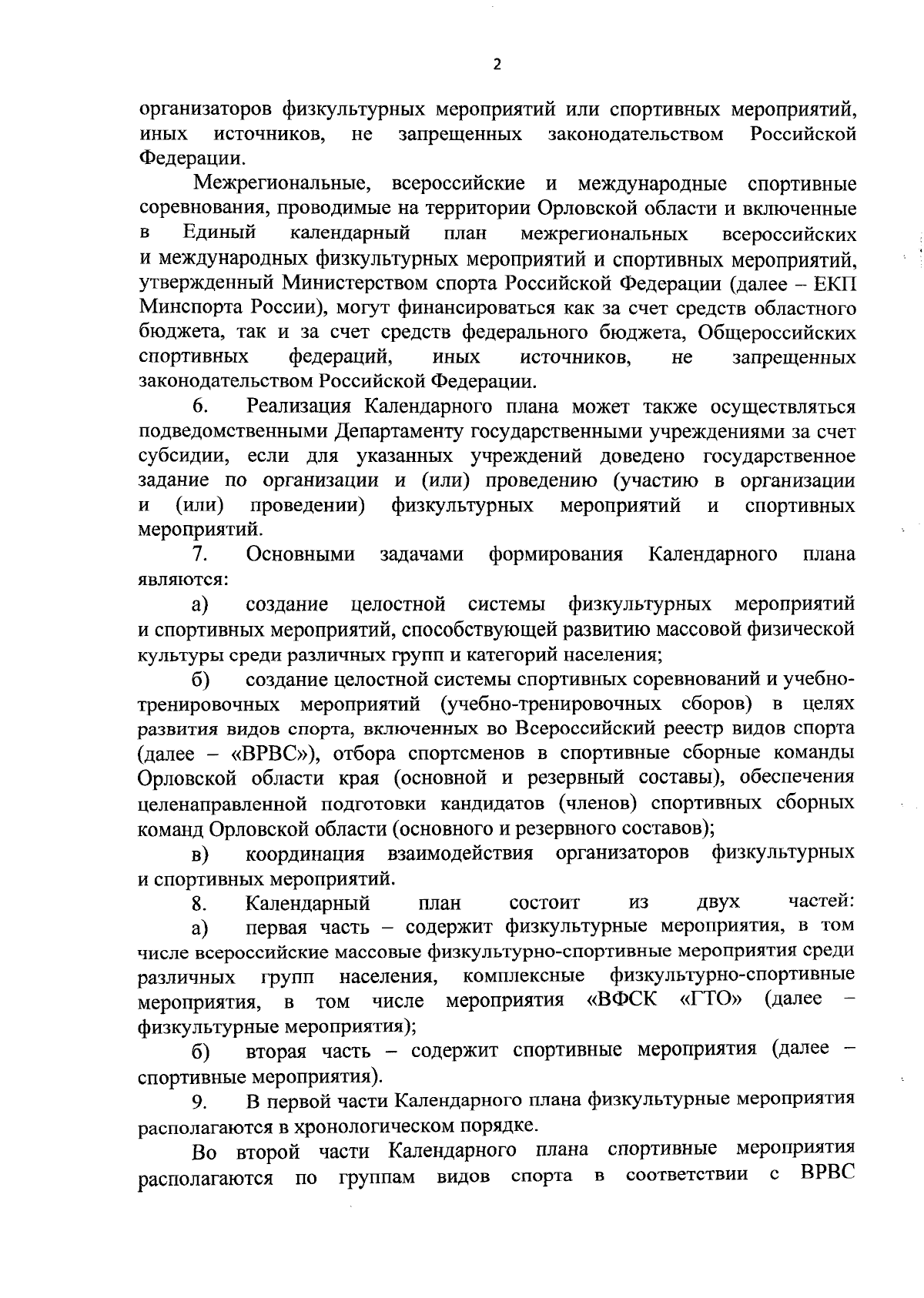 2

организаторов физкультурных мероприятий или спортивных мероприятий, иных источников, не запрещенных законодательством Российской Федерации.

Межрегиональные, всероссийские и международные спортивные соревнования, проводимые на территории Орловской области и включенные в Единый календарный план межрегиональных всероссийских и международных физкультурных мероприятий и спортивных мероприятий, утвержденный Министерством спорта Российской Федерации (далее – ЕКП Минспорта России), могут финансироваться как за счет средств областного бюджета, так и за счет средств федерального бюджета, Общероссийских спортивных федераций, иных источников, не запрещенных законодательством Российской Федерации.

6. Реализация Календарного плана может также осуществляться подведомственными Департаменту государственными учреждениями за счет субсидии, если для указанных учреждений доведено государственное задание по организации и (или) проведению (участию в организации и (или) проведении) физкультурных мероприятий и спортивных мероприятий.

7. Основными задачами формирования Календарного плана являются:

а) создание целостной системы физкультурных мероприятий и спортивных мероприятий, способствующей развитию массовой физической культуры среди различных групп и категорий населения;

б) создание целостной системы спортивных соревнований и учебно-тренировочных мероприятий (учебно-тренировочных сборов) в целях развития видов спорта, включенных во Всероссийский реестр видов спорта (далее – «ВРВС»), отбора спортсменов в спортивные сборные команды Орловской области края (основной и резервный составы), обеспечения целенаправленной подготовки кандидатов (членов) спортивных сборных команд Орловской области (основного и резервного составов);

в) координация взаимодействия организаторов физкультурных и спортивных мероприятий.

8. Календарный план состоит из двух частей:

а) первая часть – содержит физкультурные мероприятия, в том числе всероссийские массовые физкультурно-спортивные мероприятия среди различных групп населения, комплексные физкультурно-спортивные мероприятия, в том числе мероприятия «ВФСК «ГТО» (далее – физкультурные мероприятия);

б) вторая часть – содержит спортивные мероприятия (далее – спортивные мероприятия).

9. В первой части Календарного плана физкультурные мероприятия располагаются в хронологическом порядке.

Во второй части Календарного плана спортивные мероприятия располагаются по группам видов спорта в соответствии с ВРВС